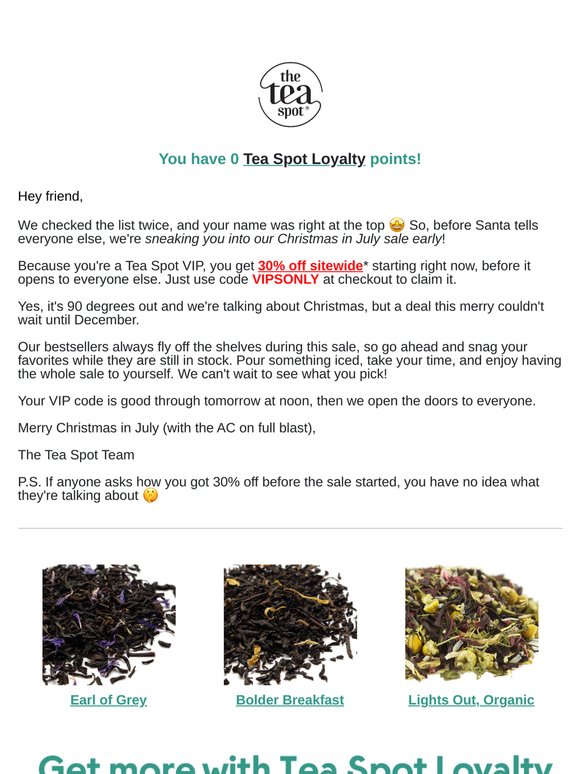 the tea spot®

You have 0 Tea Spot Loyalty points!

Hey friend,

We checked the list twice, and your name was right at the top 🤩 So, before Santa tells everyone else, we're sneaking you into our Christmas in July sale early!

Because you're a Tea Spot VIP, you get 30% off sitewide* starting right now, before it opens to everyone else. Just use code VIPSONLY at checkout to claim it.

Yes, it's 90 degrees out and we're talking about Christmas, but a deal this merry couldn't wait until December.

Our bestsellers always fly off the shelves during this sale, so go ahead and snag your favorites while they are still in stock. Pour something iced, take your time, and enjoy having the whole sale to yourself. We can't wait to see what you pick!

Your VIP code is good through tomorrow at noon, then we open the doors to everyone.

Merry Christmas in July (with the AC on full blast),

The Tea Spot Team

P.S. If anyone asks how you got 30% off before the sale started, you have no idea what they're talking about 🤫

Earl of Grey

Bolder Breakfast

Lights Out, Organic

Get more with Tea Spot Loyalty